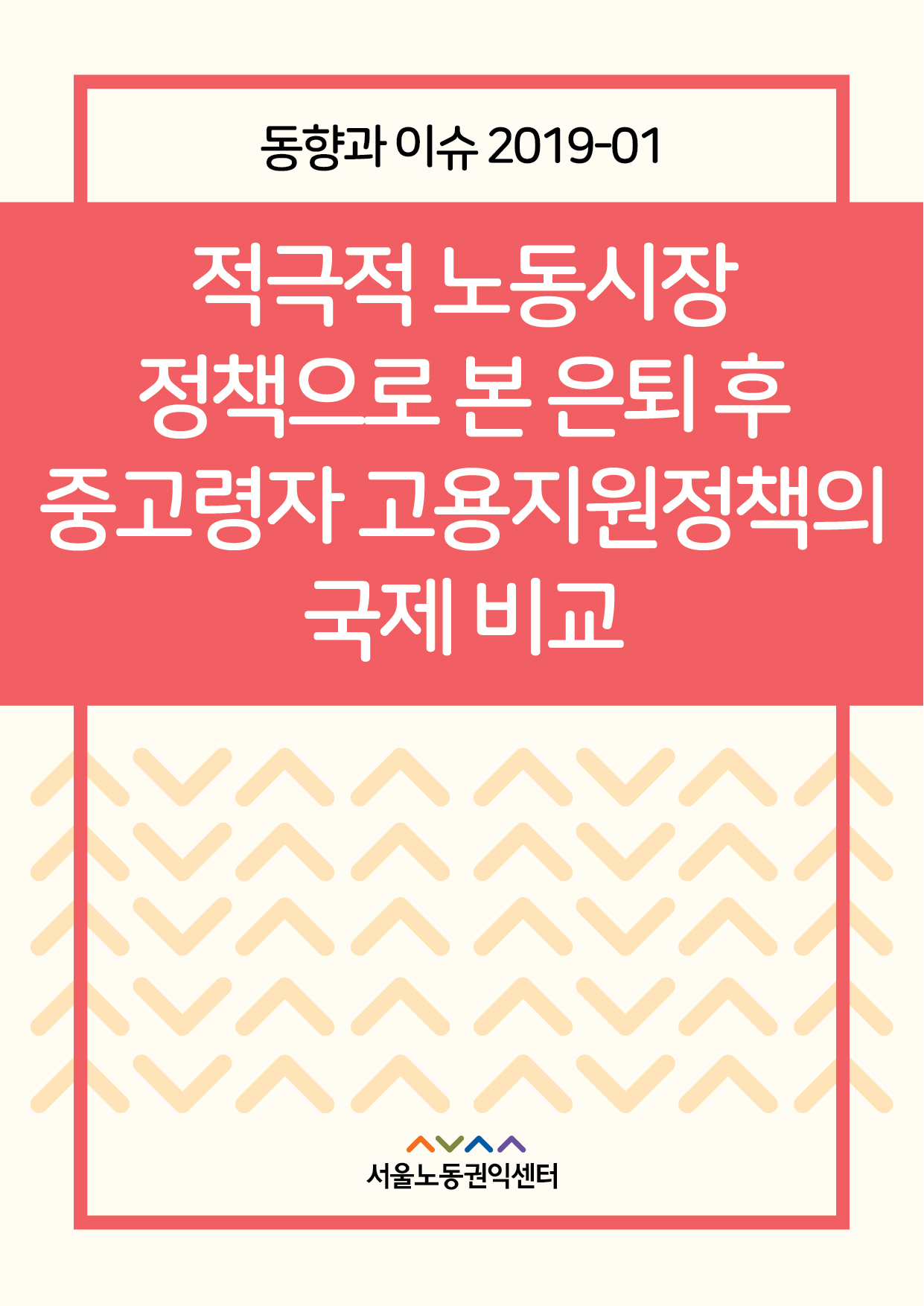 동향과 이슈 2019-01

적극적 노동시장 정책으로 본 은퇴 후 중고령자 고용지원정책의 국제 비교

서울노동권익센터